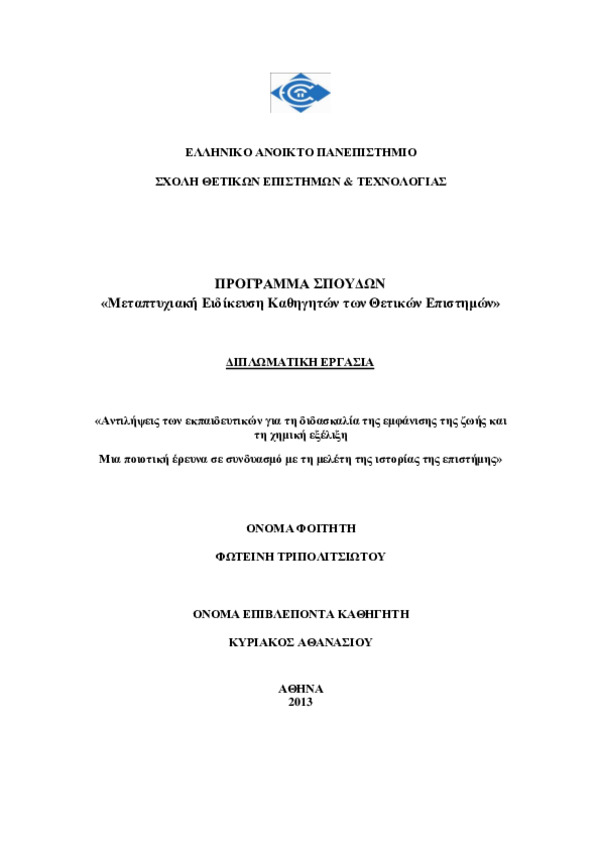 ΕΛΛΗΝΙΚΟ ΑΝΟΙΚΤΟ ΠΑΝΕΠΙΣΤΗΜΙΟ

ΣΧΟΛΗ ΘΕΤΙΚΩΝ ΕΠΙΣΤΗΜΩΝ & ΤΕΧΝΟΛΟΓΙΑΣ

ΠΡΟΓΡΑΜΜΑ ΣΠΟΥΔΩΝ
«Μεταπτυχιακή Ειδίκευση Καθηγητών των Θετικών Επιστημών»

ΔΙΠΛΩΜΑΤΙΚΗ ΕΡΓΑΣΙΑ

«Αντιλήψεις των εκπαιδευτικών για τη διδασκαλία της εμφάνισης της ζωής και τη χημική εξέλιξη

Μια ποιοτική έρευνα σε συνδυασμό με τη μελέτη της ιστορίας της επιστήμης»

ΟΝΟΜΑ ΦΟΙΤΗΤΗ

ΦΩΤΕΙΝΗ ΤΡΙΠΟΛΙΤΣΙΩΤΟΥ

ΟΝΟΜΑ ΕΠΙΒΛΕΠΟΝΤΑ ΚΑΘΗΓΗΤΗ

ΚΥΡΙΑΚΟΣ ΑΘΑΝΑΣΙΟΥ

ΑΘΗΝΑ
2013